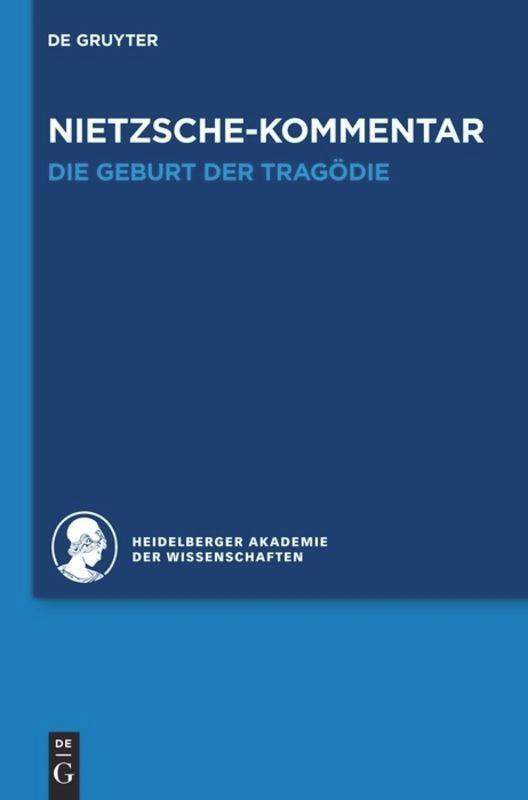 DE GRUYTER

NIETZSCHE-KOMMENTAR

DIE GEBURT DER TRAGÖDIE

HEIDELBERGER AKADEMIE DER WISSENSCHAFTEN

DE
G